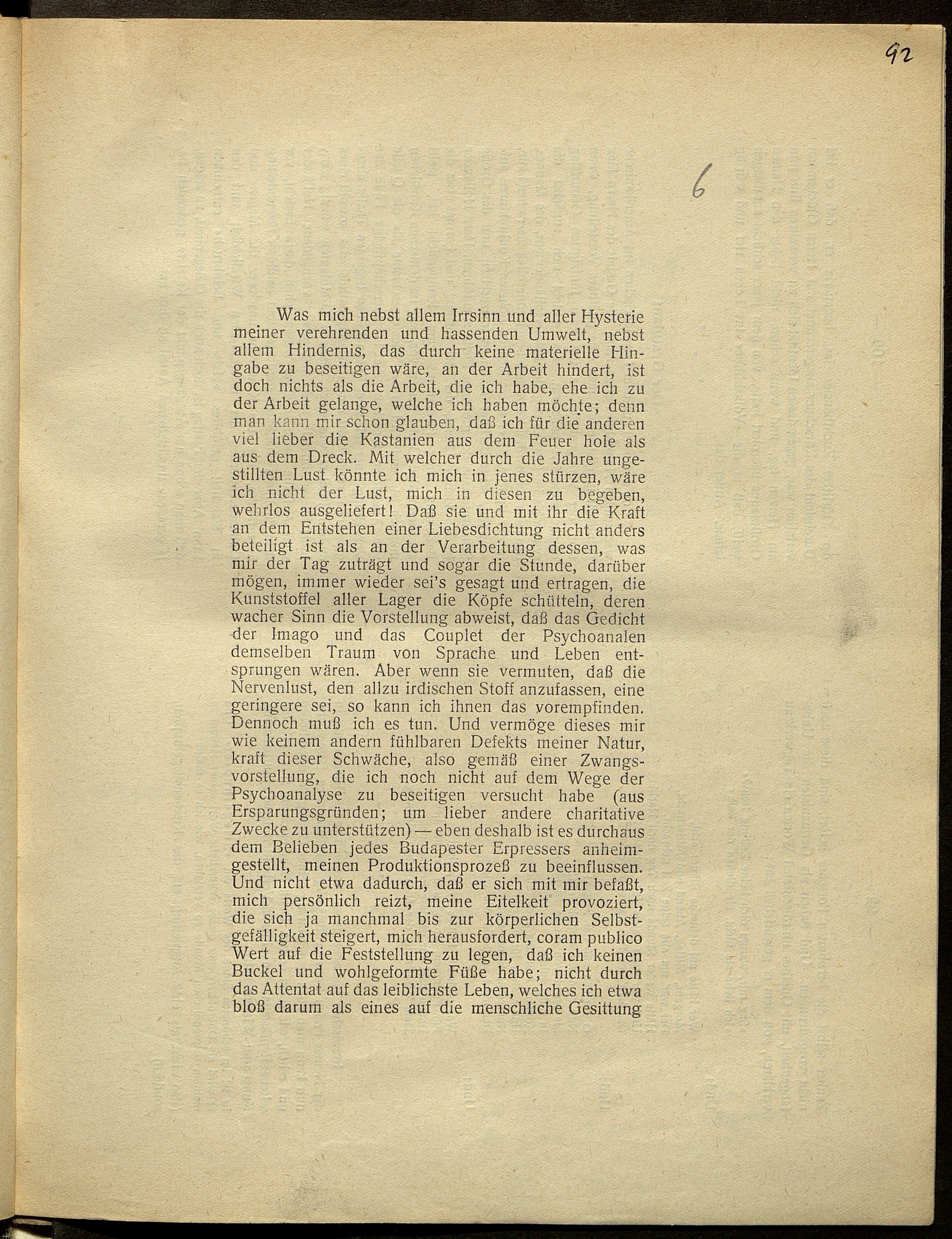 92

6

Was mich nebst allem Irrsinn und aller Hysterie meiner verehrenden und hassenden Umwelt, nebst allem Hindernis, das durch keine materielle Hingabe zu beseitigen wäre, an der Arbeit hindert, ist doch nichts als die Arbeit, die ich habe, ehe ich zu der Arbeit gelange, welche ich haben möchte; denn man kann mir schon glauben, daß ich für die anderen viel lieber die Kastanien aus dem Feuer hole als aus dem Dreck. Mit welcher durch die Jahre ungestillten Lust könnte ich mich in jenes stürzen, wäre ich nicht der Lust, mich in diesen zu begeben, wehrlos ausgeliefert! Daß sie und mit ihr die Kraft an dem Entstehen einer Liebesdichtung nicht anders beteiligt ist als an der Verarbeitung dessen, was mir der Tag zuträgt und sogar die Stunde, darüber mögen, immer wieder sei's gesagt und ertragen, die Kunststoffel aller Lager die Köpfe schütteln, deren wacher Sinn die Vorstellung abweist, daß das Gedicht der Imago und das Couplet der Psychoanalen demselben Traum von Sprache und Leben entsprungen wären. Aber wenn sie vermuten, daß die Nervenlust, den allzu irdischen Stoff anzufassen, eine geringere sei, so kann ich ihnen das vorempfinden. Dennoch muß ich es tun. Und vermöge dieses mir wie keinem andern fühlbaren Defekts meiner Natur, kraft dieser Schwäche, also gemäß einer Zwangsvorstellung, die ich noch nicht auf dem Wege der Psychoanalyse zu beseitigen versucht habe (aus Ersparungsgründen; um lieber andere charitative Zwecke zu unterstützen) — eben deshalb ist es durchaus dem Belieben jedes Budapester Erpressers anheimgestellt, meinen Produktionsprozeß zu beeinflussen. Und nicht etwa dadurch, daß er sich mit mir befaßt, mich persönlich reizt, meine Eitelkeit provoziert, die sich ja manchmal bis zur körperlichen Selbstgefälligkeit steigert, mich herausfordert, coram publico Wert auf die Feststellung zu legen, daß ich keinen Buckel und wohlgeformte Füße habe; nicht durch das Attentat auf das leiblichste Leben, welches ich etwa bloß darum als eines auf die menschliche Gesittung